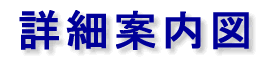 詳細案内図